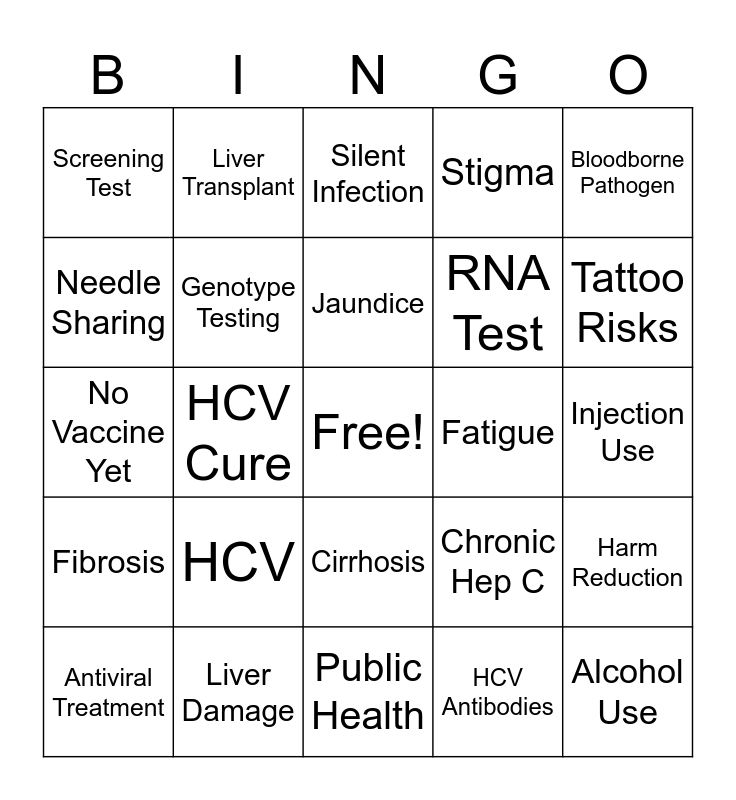 | B | I | N | G | O |
|---|---|---|---|---|
| Screening Test | Liver Transplant | Silent Infection | Stigma | Bloodborne Pathogen |
| Needle Sharing | Genotype Testing | Jaundice | RNA Test | Tattoo Risks |
| No Vaccine Yet | HCV Cure | Free! | Fatigue | Injection Use |
| Fibrosis | HCV | Cirrhosis | Chronic Hep C | Harm Reduction |
| Antiviral Treatment | Liver Damage | Public Health | HCV Antibodies | Alcohol Use |